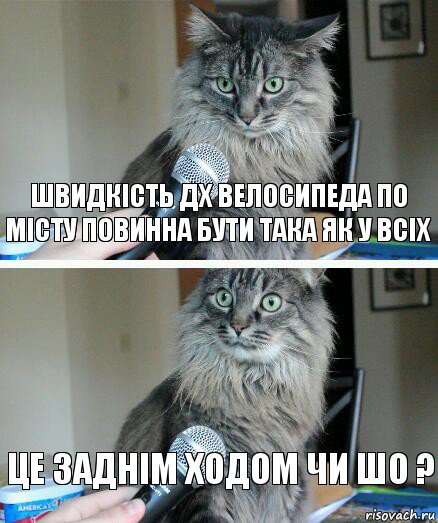 ШВИДКІСТЬ ДХ ВЕЛОСИПЕДА ПО МІСТУ ПОВИННА БУТИ ТАКА ЯК У ВСІХ

ЦЕ ЗАДНІМ ХОДОМ ЧИ ШО ?

AMERICA'S

risovach.ru